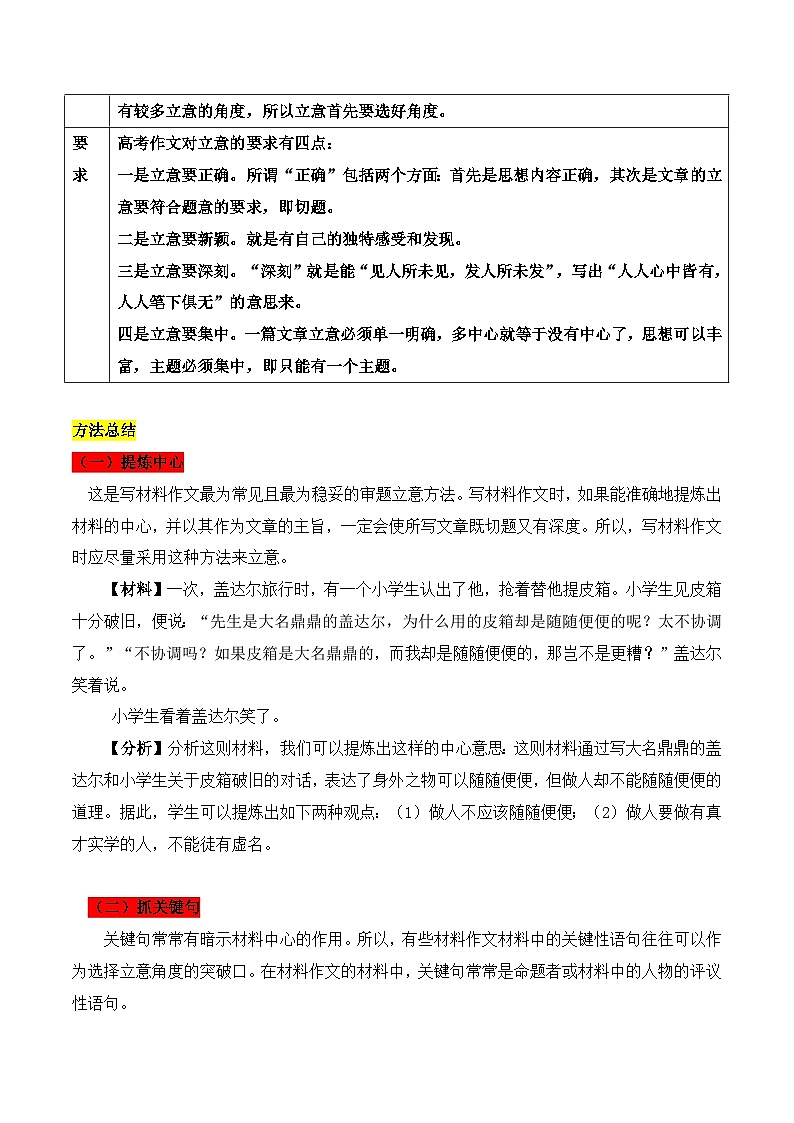 |  | 有较多立意的角度，所以立意首先要选好角度。 |
|---|---|
| 要求 | 高考作文对立意的要求有四点：<br>一是立意要正确。所谓“正确”包括两个方面：首先是思想内容正确，其次是文章的立意要符合题意的要求，即切题。<br>二是立意要新颖。就是有自己的独特感受和发现。<br>三是立意要深刻。“深刻”就是能“见人所未见，发人所未发”，写出“人人心中皆有，人人笔下俱无”的意思来。<br>四是立意要集中。一篇文章立意必须单一明确，多中心就等于没有中心了，思想可以丰富，主题必须集中，即只能有一个主题。 |

方法总结

（一）提炼中心

这是写材料作文最为常见且最为稳妥的审题立意方法。写材料作文时，如果能准确地提炼出材料的中心，并以其作为文章的主旨，一定会使所写文章既切题又有深度。所以，写材料作文时应尽量采用这种方法来立意。

【材料】一次，盖达尔旅行时，有一个小学生认出了他，抢着替他提皮箱。小学生见皮箱十分破旧，便说：“先生是大名鼎鼎的盖达尔，为什么用的皮箱却是随随便便的呢？太不协调了。”“不协调吗？如果皮箱是大名鼎鼎的，而我却是随随便便的，那岂不是更糟？”盖达尔笑着说。

小学生看着盖达尔笑了。

【分析】分析这则材料，我们可以提炼出这样的中心意思：这则材料通过写大名鼎鼎的盖达尔和小学生关于皮箱破旧的对话，表达了身外之物可以随随便便，但做人却不能随随便便的道理。据此，学生可以提炼出如下两种观点：（1）做人不应该随随便便；（2）做人要做有真才实学的人，不能徒有虚名。

（二）抓关键句

关键句常常有暗示材料中心的作用。所以，有些材料作文材料中的关键性语句往往可以作为选择立意角度的突破口。在材料作文的材料中，关键句常常是命题者或材料中的人物的评议性语句。